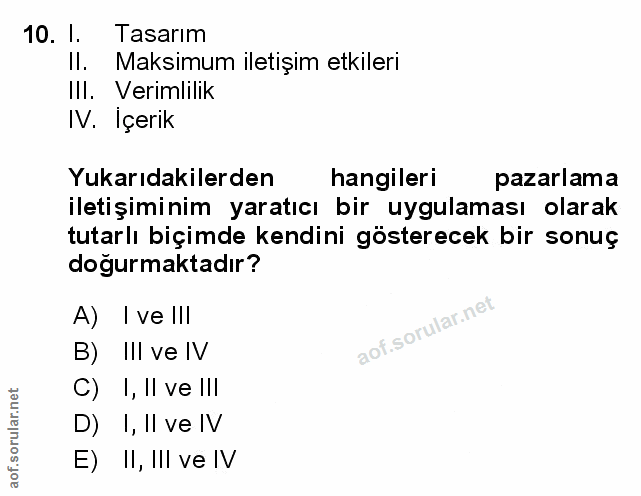 10. I. Tasarım
II. Maksimum iletişim etkileri
III. Verimlilik
IV. İçerik

Yukarıdakilerden hangileri pazarlama iletişiminim yaratıcı bir uygulaması olarak tutarlı biçimde kendini gösterecek bir sonuç doğurmaktadır?

A) I ve III
B) III ve IV
C) I, II ve III
D) I, II ve IV
E) II, III ve IV

aof.sorular.net